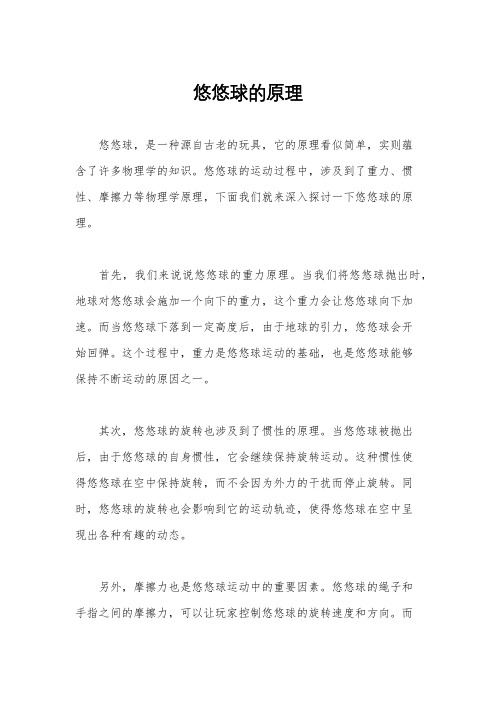 悠悠球的原理

悠悠球，是一种源自古老的玩具，它的原理看似简单，实则蕴含了许多物理学的知识。悠悠球的运动过程中，涉及到了重力、惯性、摩擦力等物理学原理，下面我们就来深入探讨一下悠悠球的原理。

首先，我们来说说悠悠球的重力原理。当我们将悠悠球抛出时，地球对悠悠球会施加一个向下的重力，这个重力会让悠悠球向下加速。而当悠悠球下落到一定高度后，由于地球的引力，悠悠球会开始回弹。这个过程中，重力是悠悠球运动的基础，也是悠悠球能够保持不断运动的原因之一。

其次，悠悠球的旋转也涉及到了惯性的原理。当悠悠球被抛出后，由于悠悠球的自身惯性，它会继续保持旋转运动。这种惯性使得悠悠球在空中保持旋转，而不会因为外力的干扰而停止旋转。同时，悠悠球的旋转也会影响到它的运动轨迹，使得悠悠球在空中呈现出各种有趣的动态。

另外，摩擦力也是悠悠球运动中的重要因素。悠悠球的绳子和手指之间的摩擦力，可以让玩家控制悠悠球的旋转速度和方向。而